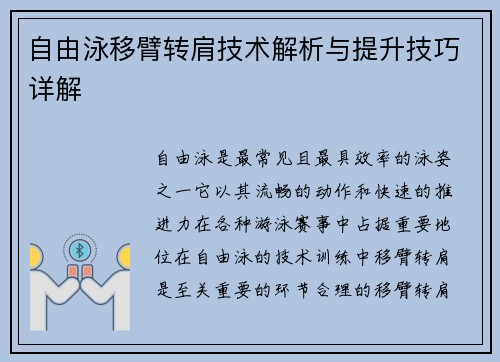 自由泳移臂转肩技术解析与提升技巧详解

自由泳是最常见且最具效率的泳姿之一它以其流畅的动作和快速的推进力在各种游泳赛事中占据重要地位在自由泳的技术训练中移臂转肩是至关重要的环节合理的移臂转肩